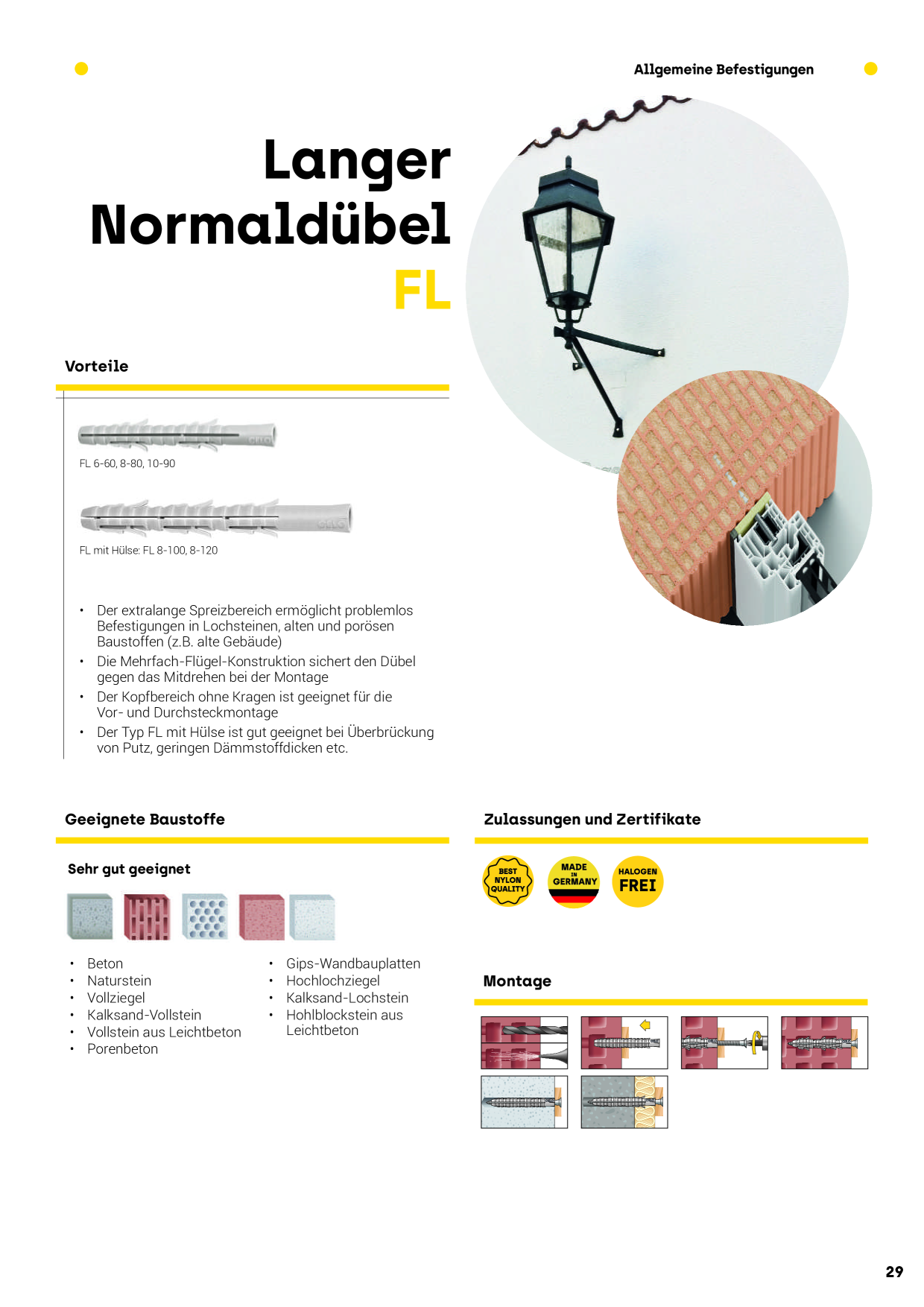 Allgemeine Befestigungen

Langer Normaldübel FL

Vorteile

FL 6-60, 8-80, 10-90

FL mit Hülse: FL 8-100, 8-120

• Der extralange Spreizbereich ermöglicht problemlos Befestigungen in Lochsteinen, alten und porösen Baustoffen (z.B. alte Gebäude)
• Die Mehrfach-Flügel-Konstruktion sichert den Dübel gegen das Mitdrehen bei der Montage
• Der Kopfbereich ohne Kragen ist geeignet für die Vor- und Durchsteckmontage
• Der Typ FL mit Hülse ist gut geeignet bei Überbrückung von Putz, geringen Dämmstoffdicken etc.

Geeignete Baustoffe

Sehr gut geeignet

• Beton
• Naturstein
• Vollziegel
• Kalksand-Vollstein
• Vollstein aus Leichtbeton
• Porenbeton

• Gips-Wandbauplatten
• Hochlochziegel
• Kalksand-Lochstein
• Hohlblockstein aus Leichtbeton

Zulassungen und Zertifikate

BEST NYLON QUALITY

MADE IN GERMANY

HALOGEN FREI

Montage

29